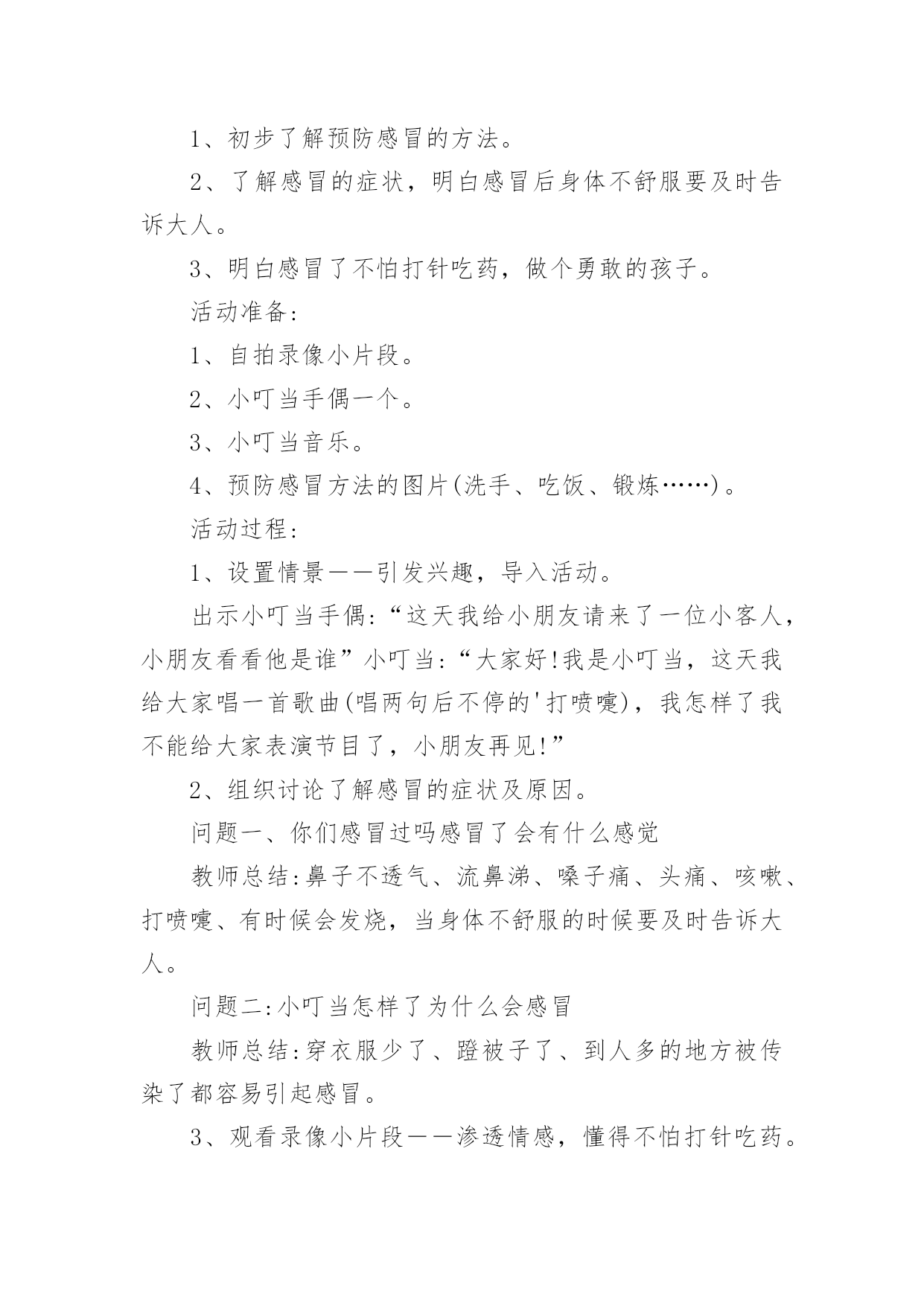 1、初步了解预防感冒的方法。

2、了解感冒的症状，明白感冒后身体不舒服要及时告诉大人。

3、明白感冒了不怕打针吃药，做个勇敢的孩子。

活动准备:

1、自拍录像小片段。

2、小叮当手偶一个。

3、小叮当音乐。

4、预防感冒方法的图片(洗手、吃饭、锻炼……)。

活动过程:

1、设置情景——引发兴趣，导入活动。

出示小叮当手偶:“这天我给小朋友请来了一位小客人，小朋友看看他是谁”小叮当:“大家好!我是小叮当，这天我给大家唱一首歌曲(唱两句后不停的'打喷嚏)，我怎样了我不能给大家表演节目了，小朋友再见!”

2、组织讨论了解感冒的症状及原因。

问题一、你们感冒过吗感冒了会有什么感觉

教师总结:鼻子不透气、流鼻涕、嗓子痛、头痛、咳嗽、打喷嚏、有时候会发烧，当身体不舒服的时候要及时告诉大人。

问题二:小叮当怎样了为什么会感冒

教师总结:穿衣服少了、蹬被子了、到人多的地方被传染了都容易引起感冒。

3、观看录像小片段——渗透情感，懂得不怕打针吃药。